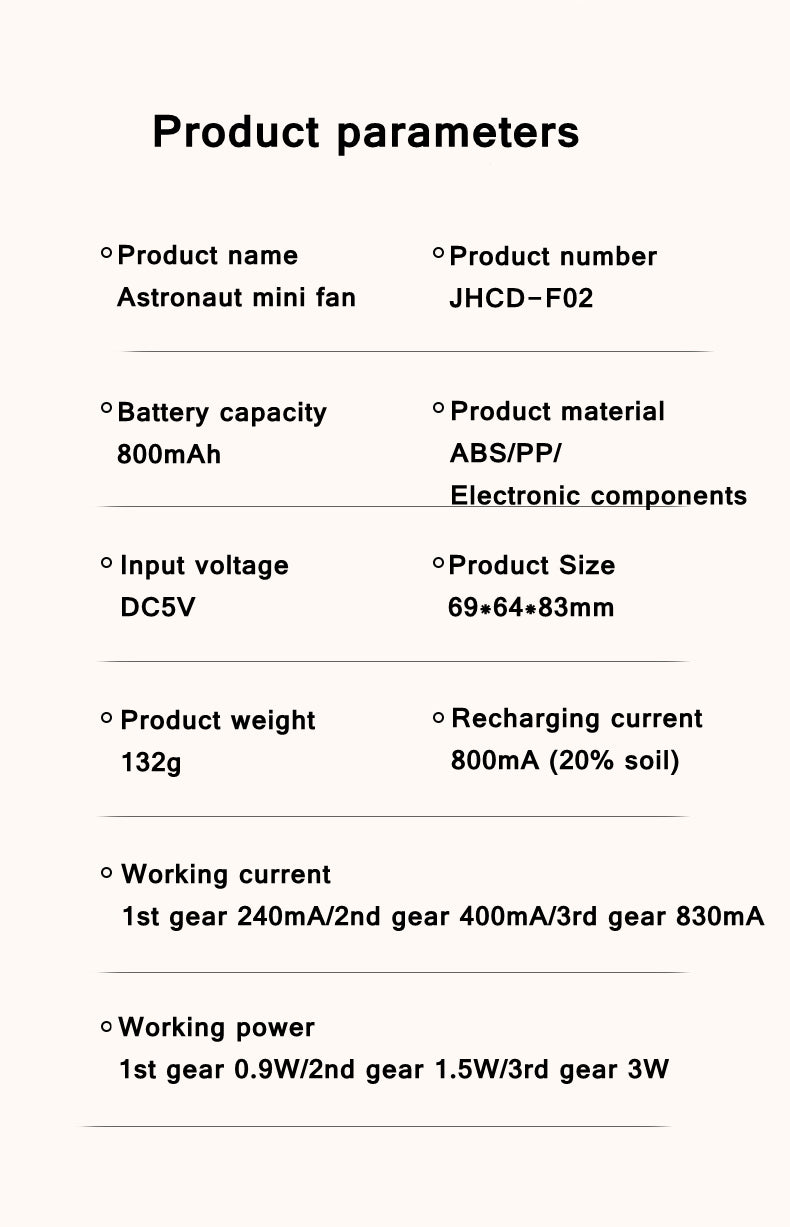 Product parameters

Product name
Astronaut mini fan

Product number
JHCD-F02

Battery capacity
800mAh

Product material
ABS/PP/
Electronic components

Input voltage
DC5V

Product Size
69*64*83mm

Product weight
132g

Recharging current
800mA (20% soil)

Working current
1st gear 240mA/2nd gear 400mA/3rd gear 830mA

Working power
1st gear 0.9W/2nd gear 1.5W/3rd gear 3W